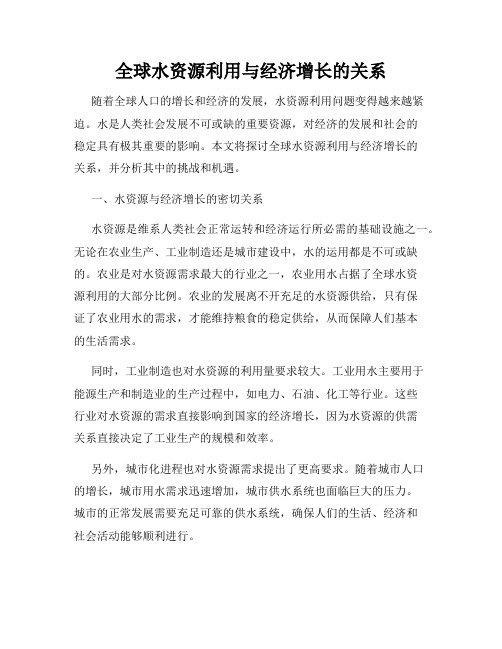 全球水资源利用与经济增长的关系

随着全球人口的增长和经济的发展，水资源利用问题变得越来越紧迫。水是人类社会发展不可或缺的重要资源，对经济的发展和社会的稳定具有极其重要的影响。本文将探讨全球水资源利用与经济增长的关系，并分析其中的挑战和机遇。

一、水资源与经济增长的密切关系

水资源是维系人类社会正常运转和经济运行所必需的基础设施之一。无论在农业生产、工业制造还是城市建设中，水的运用都是不可或缺的。农业是对水资源需求最大的行业之一，农业用水占据了全球水资源利用的大部分比例。农业的发展离不开充足的水资源供给，只有保证了农业用水的需求，才能维持粮食的稳定供给，从而保障人们基本的生活需求。

同时，工业制造也对水资源的利用量要求较大。工业用水主要用于能源生产和制造业的生产过程中，如电力、石油、化工等行业。这些行业对水资源的需求直接影响到国家的经济增长，因为水资源的供需关系直接决定了工业生产的规模和效率。

另外，城市化进程也对水资源需求提出了更高要求。随着城市人口的增长，城市用水需求迅速增加，城市供水系统也面临巨大的压力。城市的正常发展需要充足可靠的供水系统，确保人们的生活、经济和社会活动能够顺利进行。